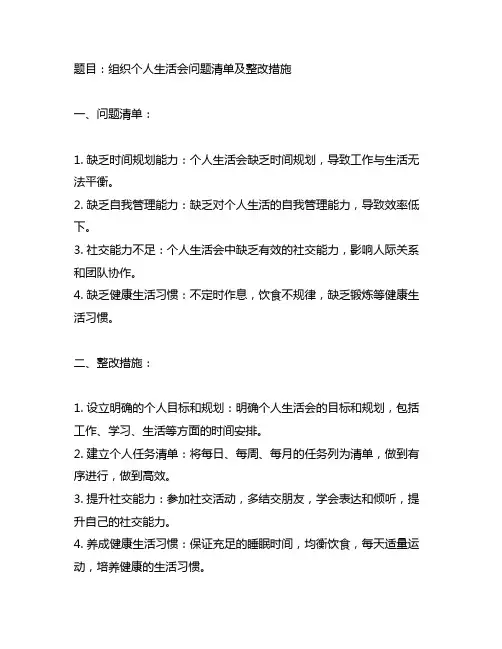 题目：组织个人生活会问题清单及整改措施

一、问题清单：

1. 缺乏时间规划能力：个人生活会缺乏时间规划，导致工作与生活无法平衡。
2. 缺乏自我管理能力：缺乏对个人生活的自我管理能力，导致效率低下。
3. 社交能力不足：个人生活会中缺乏有效的社交能力，影响人际关系和团队协作。
4. 缺乏健康生活习惯：不定时作息，饮食不规律，缺乏锻炼等健康生活习惯。

二、整改措施：

1. 设立明确的个人目标和规划：明确个人生活会的目标和规划，包括工作、学习、生活等方面的时间安排。
2. 建立个人任务清单：将每日、每周、每月的任务列为清单，做到有序进行，做到高效。
3. 提升社交能力：参加社交活动，多结交朋友，学会表达和倾听，提升自己的社交能力。
4. 养成健康生活习惯：保证充足的睡眠时间，均衡饮食，每天适量运动，培养健康的生活习惯。